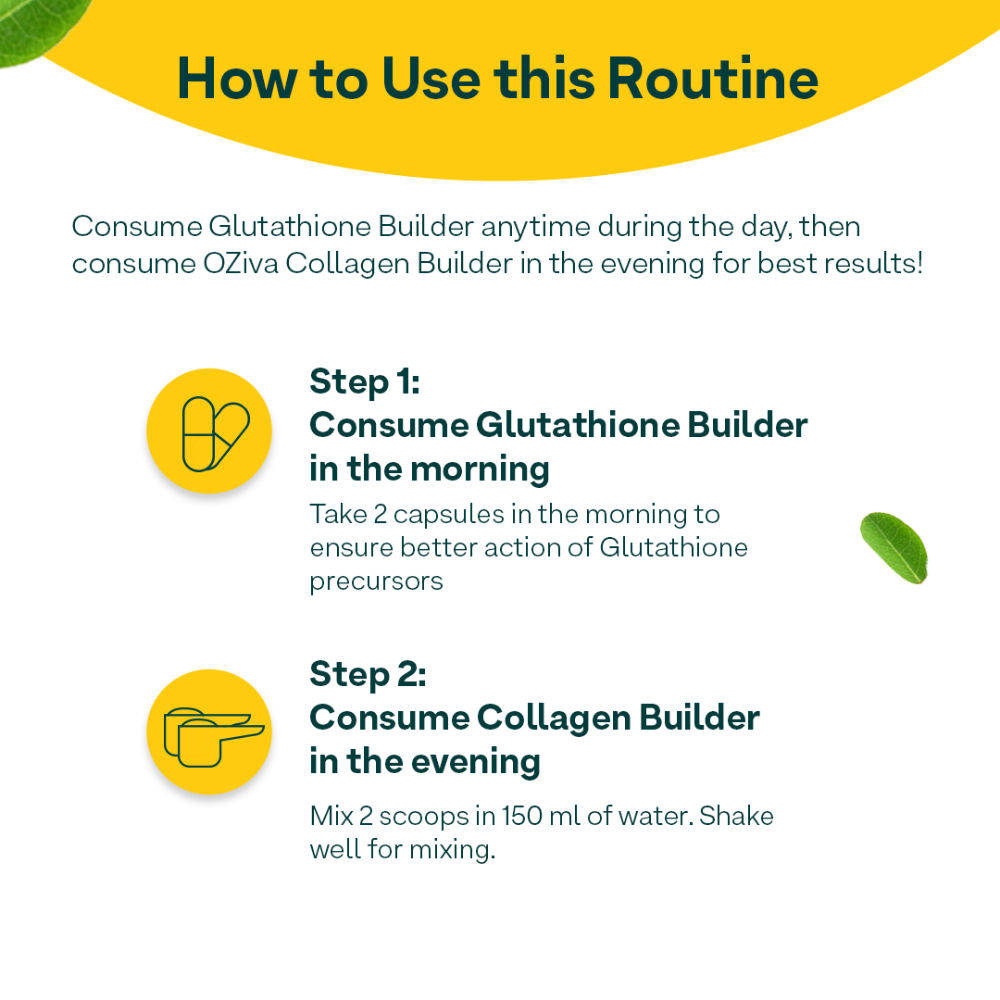 How to Use this Routine

Consume Glutathione Builder anytime during the day, then consume OZiva Collagen Builder in the evening for best results!

Step 1:
Consume Glutathione Builder in the morning

Take 2 capsules in the morning to ensure better action of Glutathione precursors

Step 2:
Consume Collagen Builder in the evening

Mix 2 scoops in 150 ml of water. Shake well for mixing.